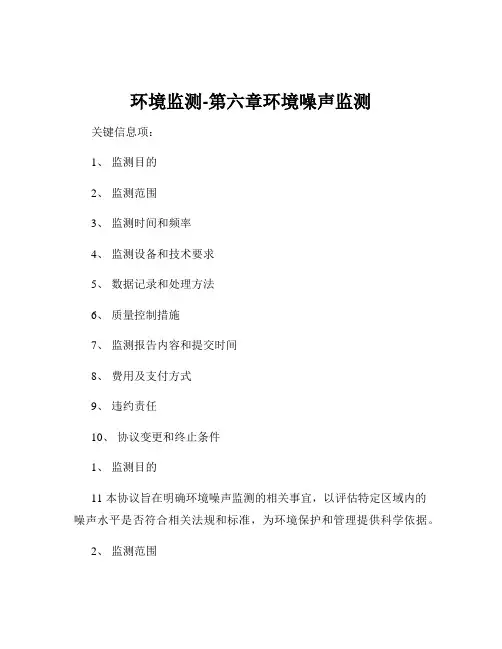 环境监测-第六章环境噪声监测

关键信息项：

1、 监测目的

2、 监测范围

3、 监测时间和频率

4、 监测设备和技术要求

5、 数据记录和处理方法

6、 质量控制措施

7、 监测报告内容和提交时间

8、 费用及支付方式

9、 违约责任

10、 协议变更和终止条件

1、 监测目的

11 本协议旨在明确环境噪声监测的相关事宜，以评估特定区域内的噪声水平是否符合相关法规和标准，为环境保护和管理提供科学依据。

2、 监测范围